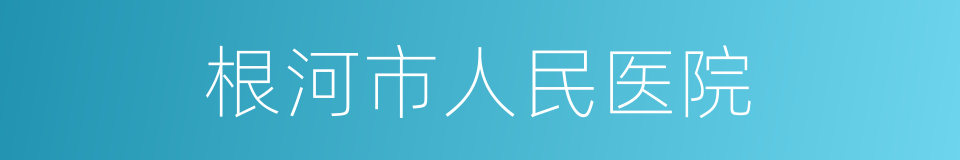 根河市人民医院